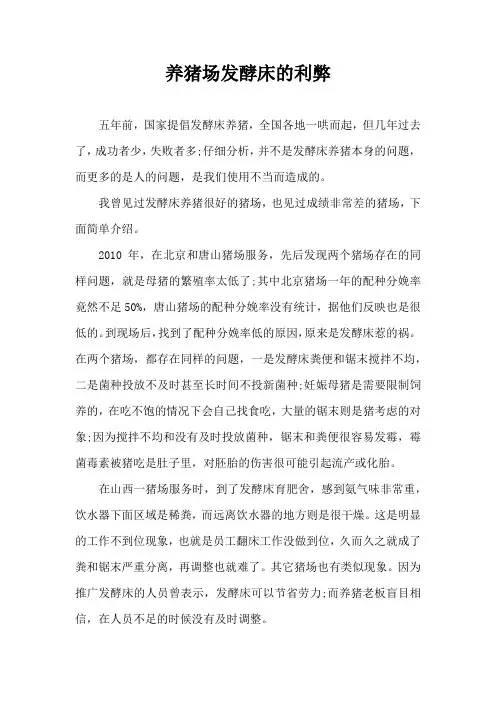 养猪场发酵床的利弊

五年前，国家提倡发酵床养猪，全国各地一哄而起，但几年过去了，成功者少，失败者多;仔细分析，并不是发酵床养猪本身的问题，而更多的是人的问题，是我们使用不当而造成的。

我曾见过发酵床养猪很好的猪场，也见过成绩非常差的猪场，下面简单介绍。

2010 年，在北京和唐山猪场服务，先后发现两个猪场存在的同样问题，就是母猪的繁殖率太低了;其中北京猪场一年的配种分娩率竟然不足 50%，唐山猪场的配种分娩率没有统计，据他们反映也是很低的。到现场后，找到了配种分娩率低的原因，原来是发酵床惹的祸。在两个猪场，都存在同样的问题，一是发酵床粪便和锯末搅拌不均，二是菌种投放不及时甚至长时间不投新菌种;妊娠母猪是需要限制饲养的，在吃不饱的情况下会自己找食吃，大量的锯末则是猪考虑的对象;因为搅拌不均和没有及时投放菌种，锯末和粪便很容易发霉，霉菌毒素被猪吃是肚子里，对胚胎的伤害很可能引起流产或化胎。

在山西一猪场服务时，到了发酵床育肥舍，感到氨气味非常重，饮水器下面区域是稀粪，而远离饮水器的地方则是很干燥。这是明显的工作不到位现象，也就是员工翻床工作没做到位，久而久之就成了粪和锯末严重分离，再调整也就难了。其它猪场也有类似现象。因为推广发酵床的人员曾表示，发酵床可以节省劳力;而养猪老板盲目相信，在人员不足的时候没有及时调整。